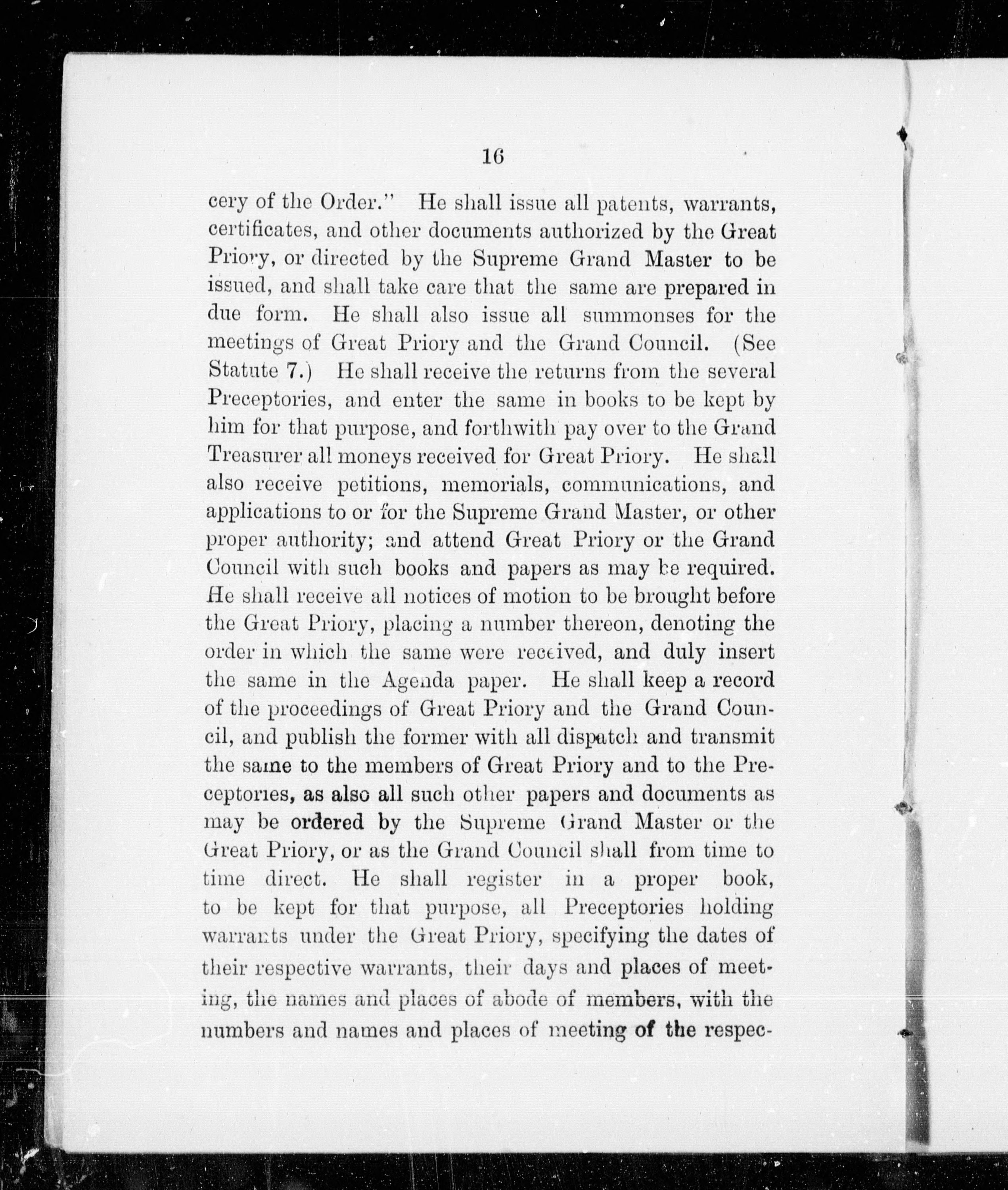 16

cery of the Order." He shall issue all patents, warrants, certificates, and other documents authorized by the Great Priory, or directed by the Supreme Grand Master to be issued, and shall take care that the same are prepared in due form. He shall also issue all summonses for the meetings of Great Priory and the Grand Council. (See Statute 7.) He shall receive the returns from the several Preceptories, and enter the same in books to be kept by him for that purpose, and forthwith pay over to the Grand Treasurer all moneys received for Great Priory. He shall also receive petitions, memorials, communications, and applications to or for the Supreme Grand Master, or other proper authority; and attend Great Priory or the Grand Council with such books and papers as may be required. He shall receive all notices of motion to be brought before the Great Priory, placing a number thereon, denoting the order in which the same were received, and duly insert the same in the Agenda paper. He shall keep a record of the proceedings of Great Priory and the Grand Council, and publish the former with all dispatch and transmit the same to the members of Great Priory and to the Preceptories, as also all such other papers and documents as may be ordered by the Supreme Grand Master or the Great Priory, or as the Grand Council shall from time to time direct. He shall register in a proper book, to be kept for that purpose, all Preceptories holding warrants under the Great Priory, specifying the dates of their respective warrants, their days and places of meeting, the names and places of abode of members, with the numbers and names and places of meeting of the respec-